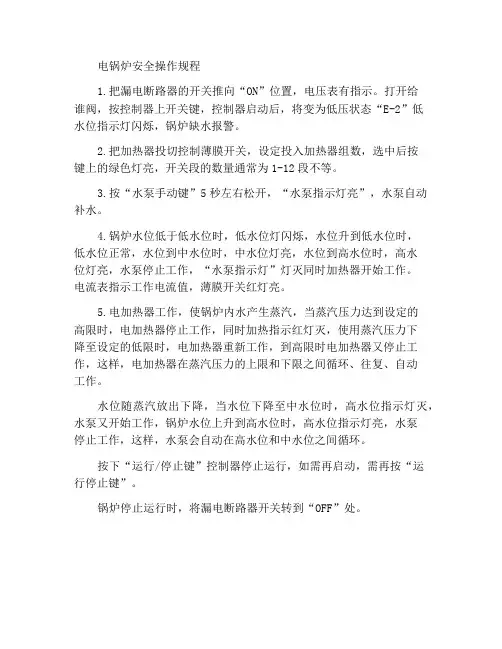 电锅炉安全操作规程

1.把漏电断路器的开关推向“ON”位置，电压表有指示。打开给谁阀，按控制器上开关键，控制器启动后，将变为低压状态“E-2”低水位指示灯闪烁，锅炉缺水报警。

2.把加热器投切控制薄膜开关，设定投入加热器组数，选中后按键上的绿色灯亮，开关段的数量通常为1-12段不等。

3.按“水泵手动键”5秒左右松开，“水泵指示灯亮”，水泵自动补水。

4.锅炉水位低于低水位时，低水位灯闪烁，水位升到低水位时，低水位正常，水位到中水位时，中水位灯亮，水位到高水位时，高水位灯亮，水泵停止工作，“水泵指示灯”灯灭同时加热器开始工作。电流表指示工作电流值，薄膜开关红灯亮。

5.电加热器工作，使锅炉内水产生蒸汽，当蒸汽压力达到设定的高限时，电加热器停止工作，同时加热指示红灯灭，使用蒸汽压力下降至设定的低限时，电加热器重新工作，到高限时电加热器又停止工作，这样，电加热器在蒸汽压力的上限和下限之间循环、往复、自动工作。

水位随蒸汽放出下降，当水位下降至中水位时，高水位指示灯灭，水泵又开始工作，锅炉水位上升到高水位时，高水位指示灯亮，水泵停止工作，这样，水泵会自动在高水位和中水位之间循环。

按下“运行/停止键”控制器停止运行，如需再启动，需再按“运行停止键”。

锅炉停止运行时，将漏电断路器开关转到“OFF”处。